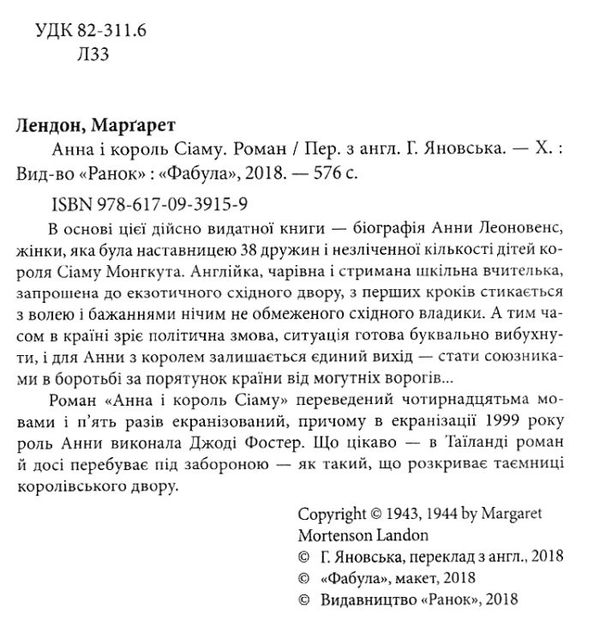 УДК 82-311.6
Л33

Лендон, Марґарет
Анна і король Сіаму. Роман / Пер. з англ. Г. Яновська. — Х. : Вид-во «Ранок» : «Фабула», 2018. — 576 с.

ISBN 978-617-09-3915-9

В основі цієї дійсно видатної книги — біографія Анни Леоновенс, жінки, яка була наставницею 38 дружин і незліченної кількості дітей короля Сіаму Монгкута. Англійка, чарівна і стримана шкільна вчителька, запрошена до екзотичного східного двору, з перших кроків стикається з волею і бажаннями нічим не обмеженого східного владики. А тим часом в країні зріє політична змова, ситуація готова буквально вибухнути, і для Анни з королем залишається єдиний вихід — стати союзниками в боротьбі за порятунок країни від могутніх ворогів...

Роман «Анна і король Сіаму» переведений чотирнадцятьма мовами і п'ять разів екранізований, причому в екранізації 1999 року роль Анни виконала Джоді Фостер. Що цікаво — в Таїланді роман й досі перебуває під забороною — як такий, що розкриває таємниці королівського двору.

Copyright © 1943, 1944 by Margaret Mortenson Landon
© Г. Яновська, переклад з англ., 2018
© «Фабула», макет, 2018
© Видавництво «Ранок», 2018